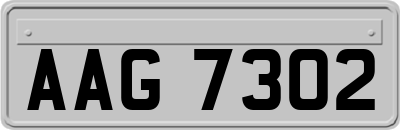 AAG 7302